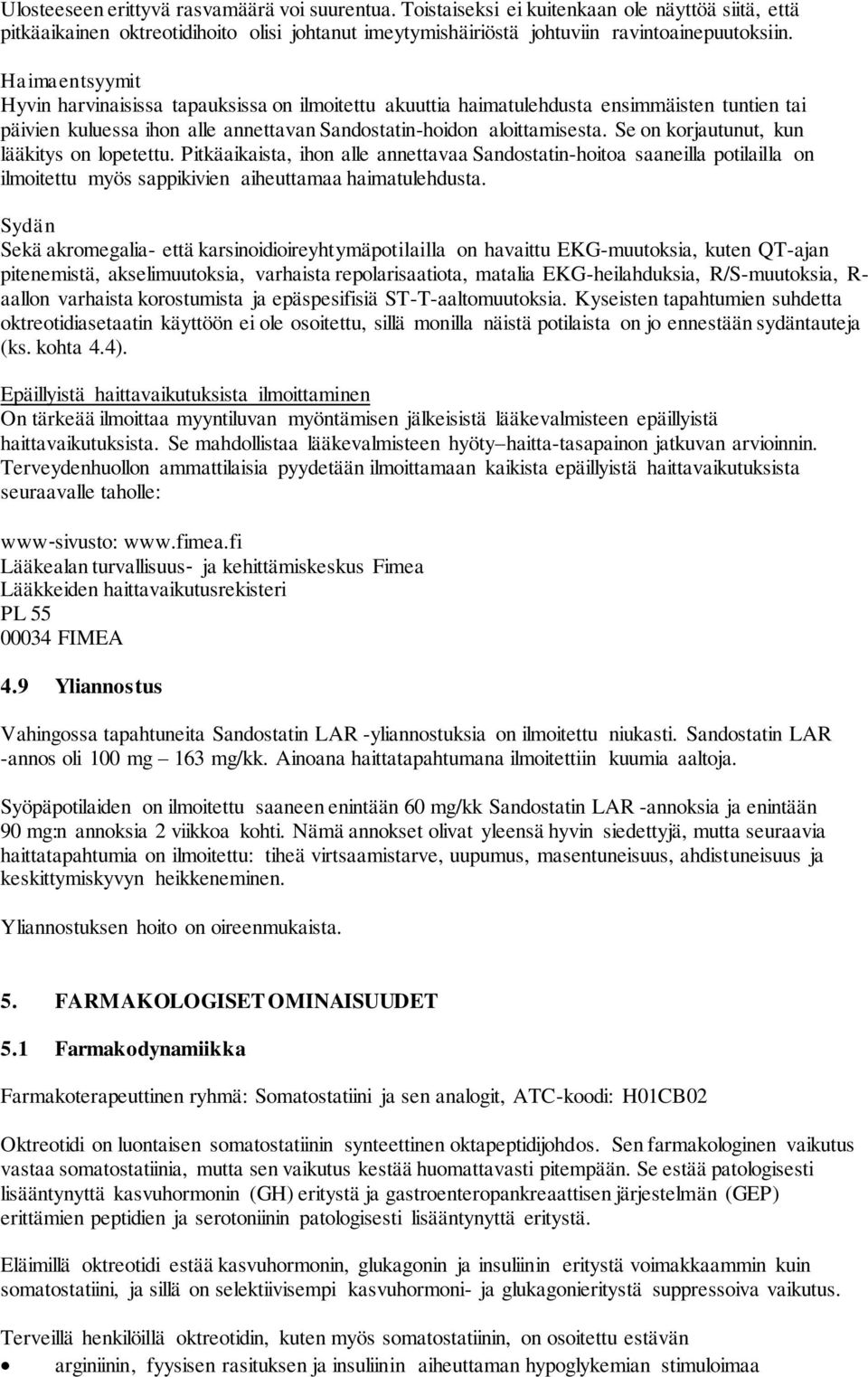 Ulosteeseen erittyvä rasvamäärä voi suurentua. Toistaiseksi ei kuitenkaan ole näyttöä siitä, että pitkäaikainen oktreotidihoito olisi johtanut imeytymishäiriöstä johtuviin ravintoainepuutoksiin.

Haimaentsyymit
Hyvin harvinaisissa tapauksissa on ilmoitettu akuuttia haimatulehdusta ensimmäisten tuntien tai päivien kuluessa ihon alle annettavan Sandostatin-hoidon aloittamisesta. Se on korjautunut, kun lääkitys on lopetettu. Pitkäaikaista, ihon alle annettavaa Sandostatin-hoitoa saaneilla potilailla on ilmoitettu myös sappikivien aiheuttamaa haimatulehdusta.

Sydän
Sekä akromegalia- että karsinoidioireyhtymäpotilailla on havaittu EKG-muutoksia, kuten QT-ajan pitenemistä, akselimuutoksia, varhaista repolarisaatiota, matalia EKG-heilahduksia, R/S-muutoksia, R-aallon varhaista korostumista ja epäspesifisiä ST-T-aaltomuutoksia. Kyseisten tapahtumien suhdetta oktreotidiasetaatin käyttöön ei ole osoitettu, sillä monilla näistä potilaista on jo ennestään sydäntauteja (ks. kohta 4.4).

Epäillyistä haittavaikutuksista ilmoittaminen
On tärkeää ilmoittaa myyntiluvan myöntämisen jälkeisistä lääkevalmisteen epäillyistä haittavaikutuksista. Se mahdollistaa lääkevalmisteen hyöty–haitta-tasapainon jatkuvan arvioinnin. Terveydenhuollon ammattilaisia pyydetään ilmoittamaan kaikista epäillyistä haittavaikutuksista seuraavalle taholle:

www-sivusto: www.fimea.fi
Lääkealan turvallisuus- ja kehittämiskeskus Fimea
Lääkkeiden haittavaikutusrekisteri
PL 55
00034 FIMEA

4.9 Yliannostus

Vahingossa tapahtuneita Sandostatin LAR -yliannostuksia on ilmoitettu niukasti. Sandostatin LAR -annos oli 100 mg – 163 mg/kk. Ainoana haittatapahtumana ilmoitettiin kuumia aaltoja.

Syöpäpotilaiden on ilmoitettu saaneen enintään 60 mg/kk Sandostatin LAR -annoksia ja enintään 90 mg:n annoksia 2 viikkoa kohti. Nämä annokset olivat yleensä hyvin siedettyjä, mutta seuraavia haittatapahtumia on ilmoitettu: tiheä virtsaamistarve, uupumus, masentuneisuus, ahdistuneisuus ja keskittymiskyvyn heikkeneminen.

Yliannostuksen hoito on oireenmukaista.

5. FARMAKOLOGISET OMINAISUUDET

5.1 Farmakodynamiikka

Farmakoterapeuttinen ryhmä: Somatostatiini ja sen analogit, ATC-koodi: H01CB02

Oktreotidi on luontaisen somatostatiinin synteettinen oktapeptidijohdos. Sen farmakologinen vaikutus vastaa somatostatiinia, mutta sen vaikutus kestää huomattavasti pitempään. Se estää patologisesti lisääntynyttä kasvuhormonin (GH) eritystä ja gastroenteropankreaattisen järjestelmän (GEP) erittämien peptidien ja serotoniinin patologisesti lisääntynyttä eritystä.

Eläimillä oktreotidi estää kasvuhormonin, glukagonin ja insuliinin eritystä voimakkaammin kuin somatostatiini, ja sillä on selektiivisempi kasvuhormoni- ja glukagonieritystä suppressoiva vaikutus.

Terveillä henkilöillä oktreotidin, kuten myös somatostatiinin, on osoitettu estävän
• arginiinin, fyysisen rasituksen ja insuliinin aiheuttaman hypoglykemian stimuloimaa